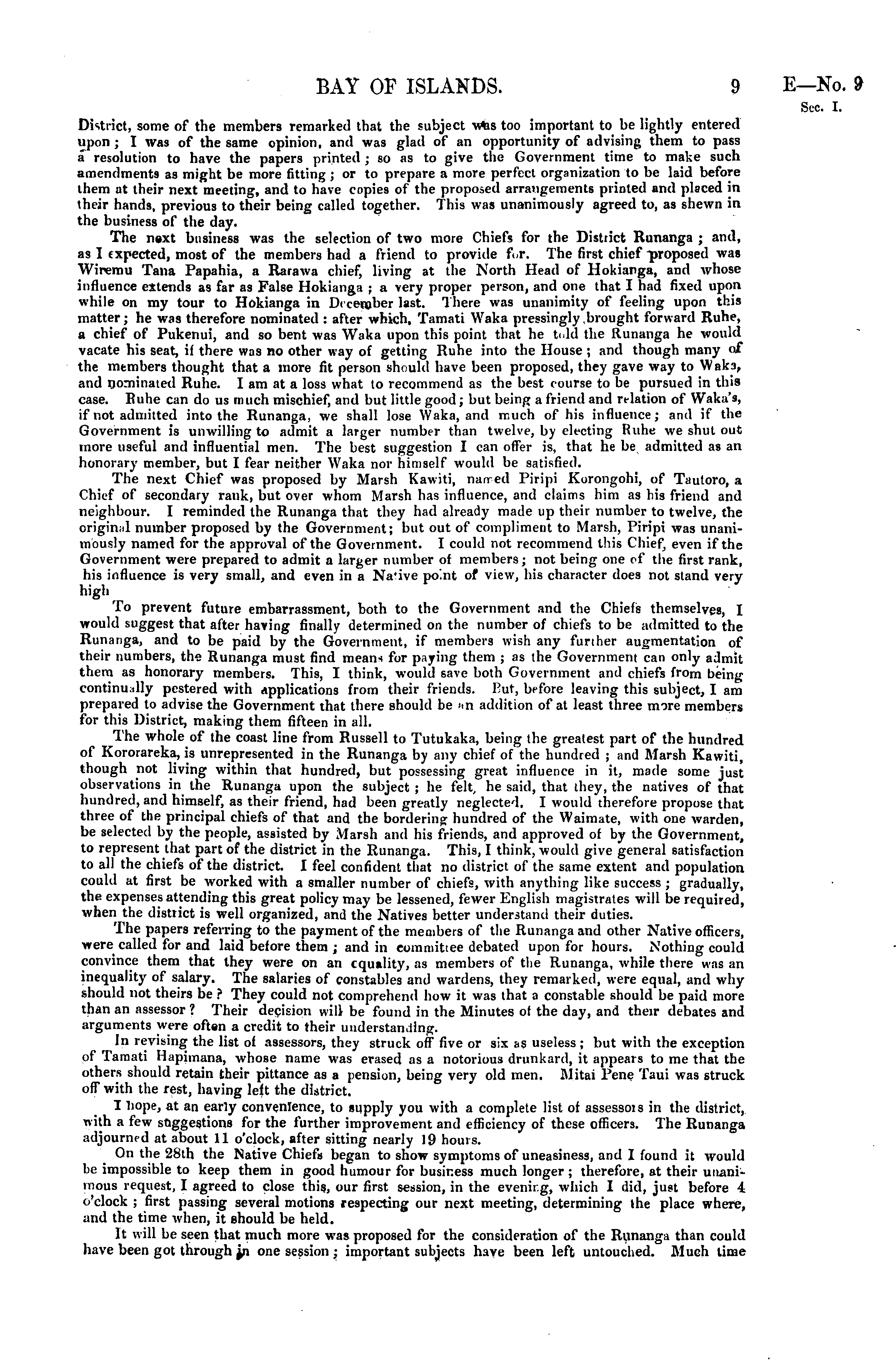 BAY OF ISLANDS.

9

E—No. 9
Sec. I.

District, some of the members remarked that the subject was too important to be lightly entered upon; I was of the same opinion, and was glad of an opportunity of advising them to pass a resolution to have the papers printed; so as to give the Government time to make such amendments as might be more fitting; or to prepare a more perfect organization to be laid before them at their next meeting, and to have copies of the proposed arrangements printed and placed in their hands, previous to their being called together. This was unanimously agreed to, as shewn in the business of the day.

The next business was the selection of two more Chiefs for the District Runanga; and, as I expected, most of the members had a friend to provide for. The first chief proposed was Wiremu Tana Papahia, a Rarawa chief, living at the North Head of Hokianga, and whose influence extends as far as False Hokianga; a very proper person, and one that I had fixed upon while on my tour to Hokianga in December last. There was unanimity of feeling upon this matter; he was therefore nominated: after which, Tamati Waka pressingly brought forward Ruhe, a chief of Pukenui, and so bent was Waka upon this point that he told the Runanga he would vacate his seat, if there was no other way of getting Ruhe into the House; and though many of the members thought that a more fit person should have been proposed, they gave way to Waka, and nominated Ruhe. I am at a loss what to recommend as the best course to be pursued in this case. Ruhe can do us much mischief, and but little good; but being a friend and relation of Waka's, if not admitted into the Runanga, we shall lose Waka, and much of his influence; and if the Government is unwilling to admit a larger number than twelve, by electing Ruhe we shut out more useful and influential men. The best suggestion I can offer is, that he be admitted as an honorary member, but I fear neither Waka nor himself would be satisfied.

The next Chief was proposed by Marsh Kawiti, named Piripi Korongohi, of Tautoro, a Chief of secondary rank, but over whom Marsh has influence, and claims him as his friend and neighbour. I reminded the Runanga that they had already made up their number to twelve, the original number proposed by the Government; but out of compliment to Marsh, Piripi was unanimously named for the approval of the Government. I could not recommend this Chief, even if the Government were prepared to admit a larger number of members; not being one of the first rank, his influence is very small, and even in a Native point of view, his character does not stand very high

To prevent future embarrassment, both to the Government and the Chiefs themselves, I would suggest that after having finally determined on the number of chiefs to be admitted to the Runanga, and to be paid by the Government, if members wish any further augmentation of their numbers, the Runanga must find means for paying them; as the Government can only admit them as honorary members. This, I think, would save both Government and chiefs from being continually pestered with applications from their friends. But, before leaving this subject, I am prepared to advise the Government that there should be an addition of at least three more members for this District, making them fifteen in all.

The whole of the coast line from Russell to Tutukaka, being the greatest part of the hundred of Kororareka, is unrepresented in the Runanga by any chief of the hundred; and Marsh Kawiti, though not living within that hundred, but possessing great influence in it, made some just observations in the Runanga upon the subject; he felt, he said, that they, the natives of that hundred, and himself, as their friend, had been greatly neglected. I would therefore propose that three of the principal chiefs of that and the bordering hundred of the Waimate, with one warden, be selected by the people, assisted by Marsh and his friends, and approved of by the Government, to represent that part of the district in the Runanga. This, I think, would give general satisfaction to all the chiefs of the district. I feel confident that no district of the same extent and population could at first be worked with a smaller number of chiefs, with anything like success; gradually, the expenses attending this great policy may be lessened, fewer English magistrates will be required, when the district is well organized, and the Natives better understand their duties.

The papers referring to the payment of the members of the Runanga and other Native officers, were called for and laid before them; and in committee debated upon for hours. Nothing could convince them that they were on an equality, as members of the Runanga, while there was an inequality of salary. The salaries of constables and wardens, they remarked, were equal, and why should not theirs be? They could not comprehend how it was that a constable should be paid more than an assessor? Their decision will be found in the Minutes of the day, and their debates and arguments were often a credit to their understanding.

In revising the list of assessors, they struck off five or six as useless; but with the exception of Tamati Hapimana, whose name was erased as a notorious drunkard, it appears to me that the others should retain their pittance as a pension, being very old men. Mitai Pene Taui was struck off with the rest, having left the district.

I hope, at an early convenience, to supply you with a complete list of assessors in the district, with a few suggestions for the further improvement and efficiency of these officers. The Runanga adjourned at about 11 o'clock, after sitting nearly 19 hours.

On the 28th the Native Chiefs began to show symptoms of uneasiness, and I found it would be impossible to keep them in good humour for business much longer; therefore, at their unanimous request, I agreed to close this, our first session, in the evening, which I did, just before 4 o'clock; first passing several motions respecting our next meeting, determining the place where, and the time when, it should be held.

It will be seen that much more was proposed for the consideration of the Runanga than could have been got through in one session; important subjects have been left untouched. Much time